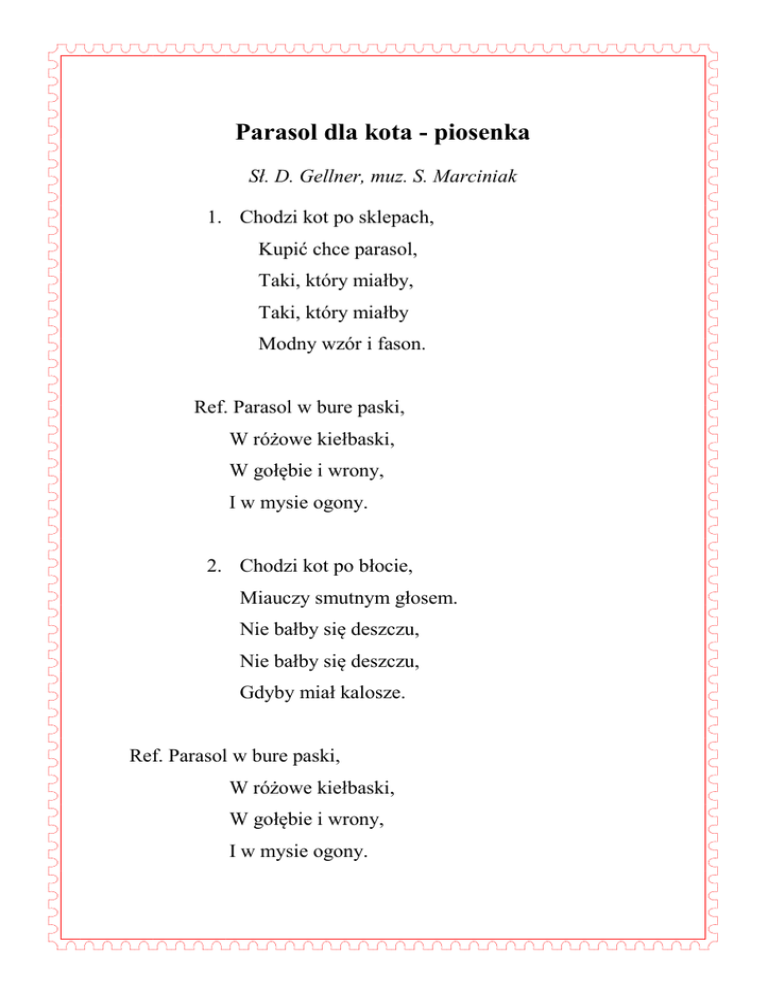 Parasol dla kota - piosenka

Sł. D. Gellner, muz. S. Marciniak

1. Chodzi kot po sklepach,
Kupić chce parasol,
Taki, który miałby,
Taki, który miałby
Modny wzór i fason.

Ref. Parasol w bure paski,
W różowe kiełbaski,
W gołębie i wrony,
I w mysie ogony.

2. Chodzi kot po błocie,
Miauczy smutnym głosem.
Nie bałby się deszczu,
Nie bałby się deszczu,
Gdyby miał kalosze.

Ref. Parasol w bure paski,
W różowe kiełbaski,
W gołębie i wrony,
I w mysie ogony.